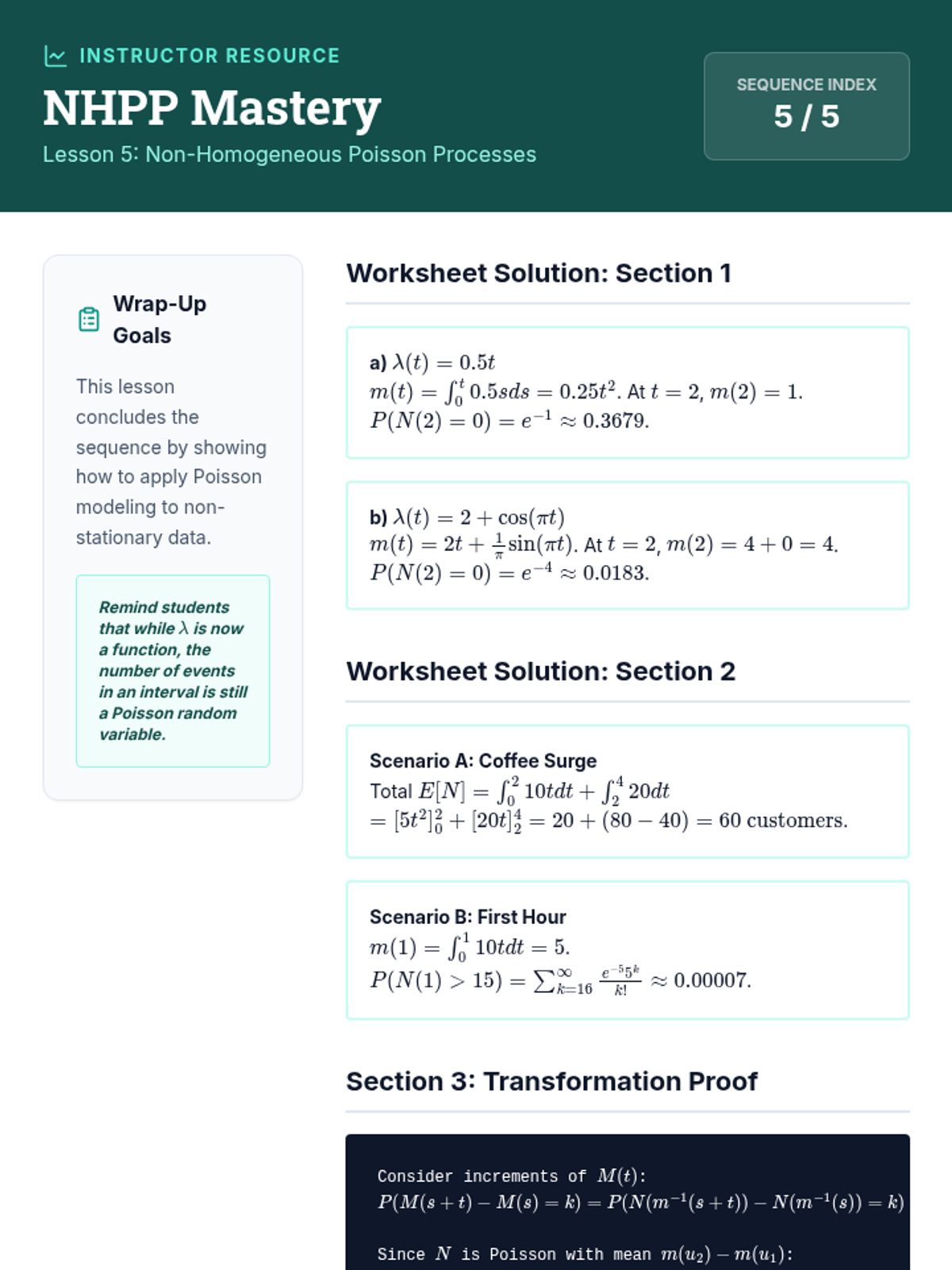 INSTRUCTOR RESOURCE

NHPP Mastery

Lesson 5: Non-Homogeneous Poisson Processes

SEQUENCE INDEX
5 / 5

Wrap-Up Goals

This lesson concludes the sequence by showing how to apply Poisson modeling to non-stationary data.

Remind students that while $\lambda$ is now a function, the number of events in an interval is still a Poisson random variable.

Worksheet Solution: Section 1

a) $\lambda(t) = 0.5t$
$m(t) = \int_0^t 0.5s ds = 0.25t^2$. At $t = 2$, $m(2) = 1$.
$P(N(2) = 0) = e^{-1} \approx 0.3679$.

b) $\lambda(t) = 2 + \cos(\pi t)$
$m(t) = 2t + \frac{1}{\pi}\sin(\pi t)$. At $t = 2$, $m(2) = 4 + 0 = 4$.
$P(N(2) = 0) = e^{-4} \approx 0.0183$.

Worksheet Solution: Section 2

Scenario A: Coffee Surge
Total $E[N] = \int_0^2 10t dt + \int_2^4 20 dt$
$= [5t^2]_0^2 + [20t]_2^4 = 20 + (80 - 40) = 60$ customers.

Scenario B: First Hour
$m(1) = \int_0^1 10t dt = 5$.
$P(N(1) > 15) = \sum_{k=16}^{\infty} \frac{e^{-5}5^k}{k!} \approx 0.00007$.

Section 3: Transformation Proof

Consider increments of $M(t)$:
$P(M(s+t) - M(s) = k) = P(N(m^{-1}(s+t)) - N(m^{-1}(s)) = k)$

Since $N$ is Poisson with mean $m(u_2) - m(u_1)$: